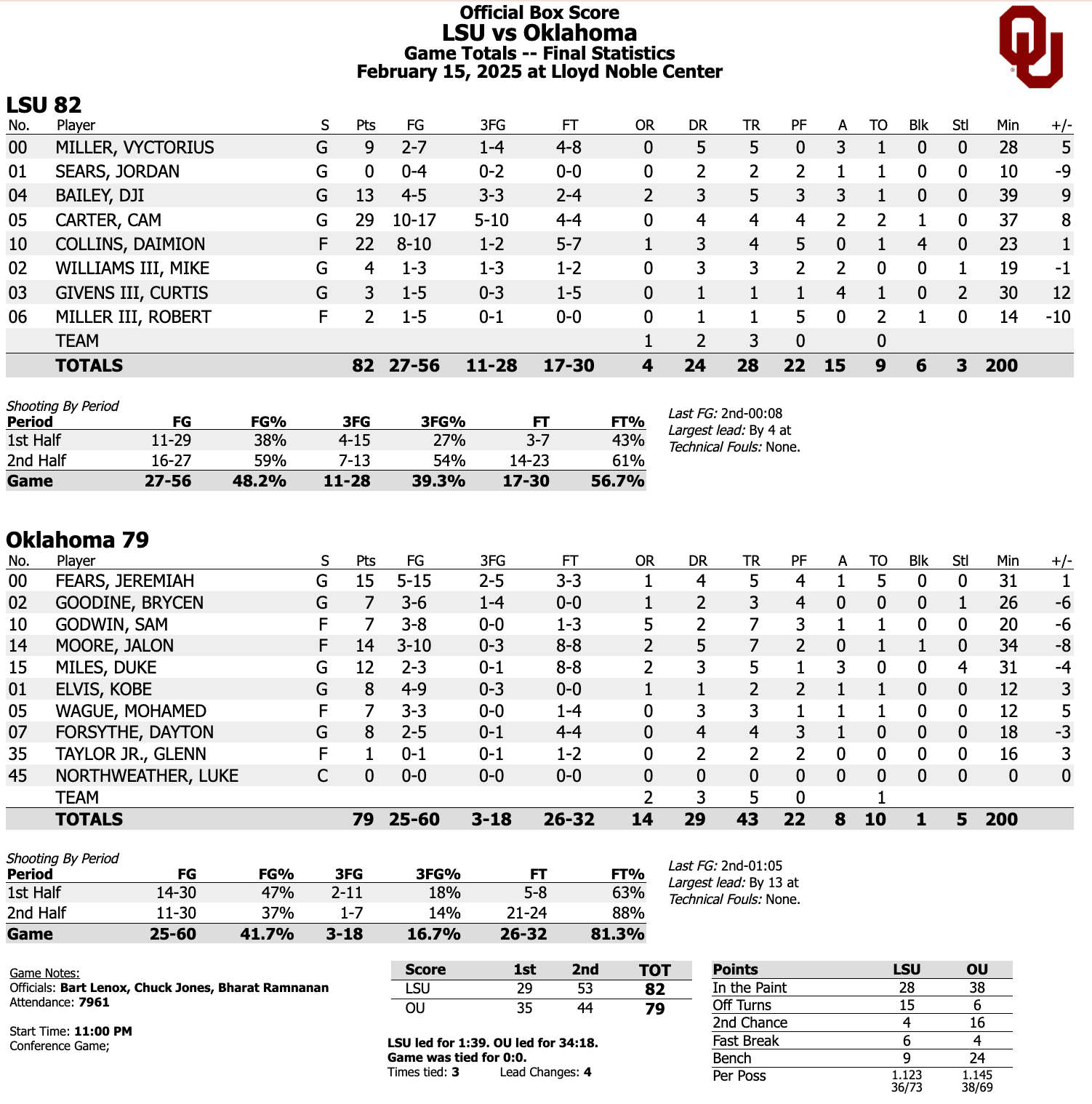 Official Box Score
LSU vs Oklahoma
Game Totals -- Final Statistics
February 15, 2025 at Lloyd Noble Center

LSU 82

| No. | Player | S | Pts | FG | 3FG | FT | OR | DR | TR | PF | A | TO | Blk | Stl | Min | +/- |
|---|---|---|---|---|---|---|---|---|---|---|---|---|---|---|---|---|
| 00 | MILLER, VYCTORIUS | G | 9 | 2-7 | 1-4 | 4-8 | 0 | 5 | 5 | 0 | 3 | 1 | 0 | 0 | 28 | 5 |
| 01 | SEARS, JORDAN | G | 0 | 0-4 | 0-2 | 0-0 | 0 | 2 | 2 | 2 | 1 | 1 | 0 | 0 | 10 | -9 |
| 04 | BAILEY, DJI | G | 13 | 4-5 | 3-3 | 2-4 | 2 | 3 | 5 | 3 | 3 | 1 | 0 | 0 | 39 | 9 |
| 05 | CARTER, CAM | G | 29 | 10-17 | 5-10 | 4-4 | 0 | 4 | 4 | 4 | 2 | 2 | 1 | 0 | 37 | 8 |
| 10 | COLLINS, DAIMION | F | 22 | 8-10 | 1-2 | 5-7 | 1 | 3 | 4 | 5 | 0 | 1 | 4 | 0 | 23 | 1 |
| 02 | WILLIAMS III, MIKE | G | 4 | 1-3 | 1-3 | 1-2 | 0 | 3 | 3 | 2 | 2 | 0 | 0 | 1 | 19 | -1 |
| 03 | GIVENS III, CURTIS | G | 3 | 1-5 | 0-3 | 1-5 | 0 | 1 | 1 | 1 | 4 | 1 | 0 | 2 | 30 | 12 |
| 06 | MILLER III, ROBERT | F | 2 | 1-5 | 0-1 | 0-0 | 0 | 1 | 1 | 5 | 0 | 2 | 1 | 0 | 14 | -10 |
| | TEAM | | | | | | 1 | 2 | 3 | 0 | | 0 | | | | |
| | TOTALS | | 82 | 27-56 | 11-28 | 17-30 | 4 | 24 | 28 | 22 | 15 | 9 | 6 | 3 | 200 | |

Shooting By Period

| Period | FG | FG% | 3FG | 3FG% | FT | FT% |
|---|---|---|---|---|---|---|
| 1st Half | 11-29 | 38% | 4-15 | 27% | 3-7 | 43% |
| 2nd Half | 16-27 | 59% | 7-13 | 54% | 14-23 | 61% |
| Game | 27-56 | 48.2% | 11-28 | 39.3% | 17-30 | 56.7% |

Last FG: 2nd-00:08
Largest lead: By 4 at
Technical Fouls: None.

Oklahoma 79

| No. | Player | S | Pts | FG | 3FG | FT | OR | DR | TR | PF | A | TO | Blk | Stl | Min | +/- |
|---|---|---|---|---|---|---|---|---|---|---|---|---|---|---|---|---|
| 00 | FEARS, JEREMIAH | G | 15 | 5-15 | 2-5 | 3-3 | 1 | 4 | 5 | 4 | 1 | 5 | 0 | 0 | 31 | 1 |
| 02 | GOODINE, BRYCEN | G | 7 | 3-6 | 1-4 | 0-0 | 1 | 2 | 3 | 4 | 0 | 0 | 0 | 1 | 26 | -6 |
| 10 | GODWIN, SAM | F | 7 | 3-8 | 0-0 | 1-3 | 5 | 2 | 7 | 3 | 1 | 1 | 0 | 0 | 20 | -6 |
| 14 | MOORE, JALON | F | 14 | 3-10 | 0-3 | 8-8 | 2 | 5 | 7 | 2 | 0 | 1 | 1 | 0 | 34 | -8 |
| 15 | MILES, DUKE | G | 12 | 2-3 | 0-1 | 8-8 | 2 | 3 | 5 | 1 | 3 | 0 | 0 | 4 | 31 | -4 |
| 01 | ELVIS, KOBE | G | 8 | 4-9 | 0-3 | 0-0 | 1 | 1 | 2 | 2 | 1 | 1 | 0 | 0 | 12 | 3 |
| 05 | WAGUE, MOHAMED | F | 7 | 3-3 | 0-0 | 1-4 | 0 | 3 | 3 | 1 | 1 | 1 | 0 | 0 | 12 | 5 |
| 07 | FORSYTHE, DAYTON | G | 8 | 2-5 | 0-1 | 4-4 | 0 | 4 | 4 | 3 | 1 | 0 | 0 | 0 | 18 | -3 |
| 35 | TAYLOR JR., GLENN | F | 1 | 0-1 | 0-1 | 1-2 | 0 | 2 | 2 | 2 | 0 | 0 | 0 | 0 | 16 | 3 |
| 45 | NORTHWEATHER, LUKE | C | 0 | 0-0 | 0-0 | 0-0 | 0 | 0 | 0 | 0 | 0 | 0 | 0 | 0 | 0 | 0 |
| | TEAM | | | | | | 2 | 3 | 5 | 0 | | 1 | | | | |
| | TOTALS | | 79 | 25-60 | 3-18 | 26-32 | 14 | 29 | 43 | 22 | 8 | 10 | 1 | 5 | 200 | |

Shooting By Period

| Period | FG | FG% | 3FG | 3FG% | FT | FT% |
|---|---|---|---|---|---|---|
| 1st Half | 14-30 | 47% | 2-11 | 18% | 5-8 | 63% |
| 2nd Half | 11-30 | 37% | 1-7 | 14% | 21-24 | 88% |
| Game | 25-60 | 41.7% | 3-18 | 16.7% | 26-32 | 81.3% |

Last FG: 2nd-01:05
Largest lead: By 13 at
Technical Fouls: None.

Game Notes:
Officials: Bart Lenox, Chuck Jones, Bharat Ramnanan
Attendance: 7961

Start Time: 11:00 PM
Conference Game;

| Score | 1st | 2nd | TOT |
|---|---|---|---|
| LSU | 29 | 53 | 82 |
| OU | 35 | 44 | 79 |

LSU led for 1:39. OU led for 34:18.
Game was tied for 0:0.
Times tied: 3 Lead Changes: 4

| Points | LSU | OU |
|---|---|---|
| In the Paint | 28 | 38 |
| Off Turns | 15 | 6 |
| 2nd Chance | 4 | 16 |
| Fast Break | 6 | 4 |
| Bench | 9 | 24 |
| Per Poss | 1.123 36/73 | 1.145 38/69 |